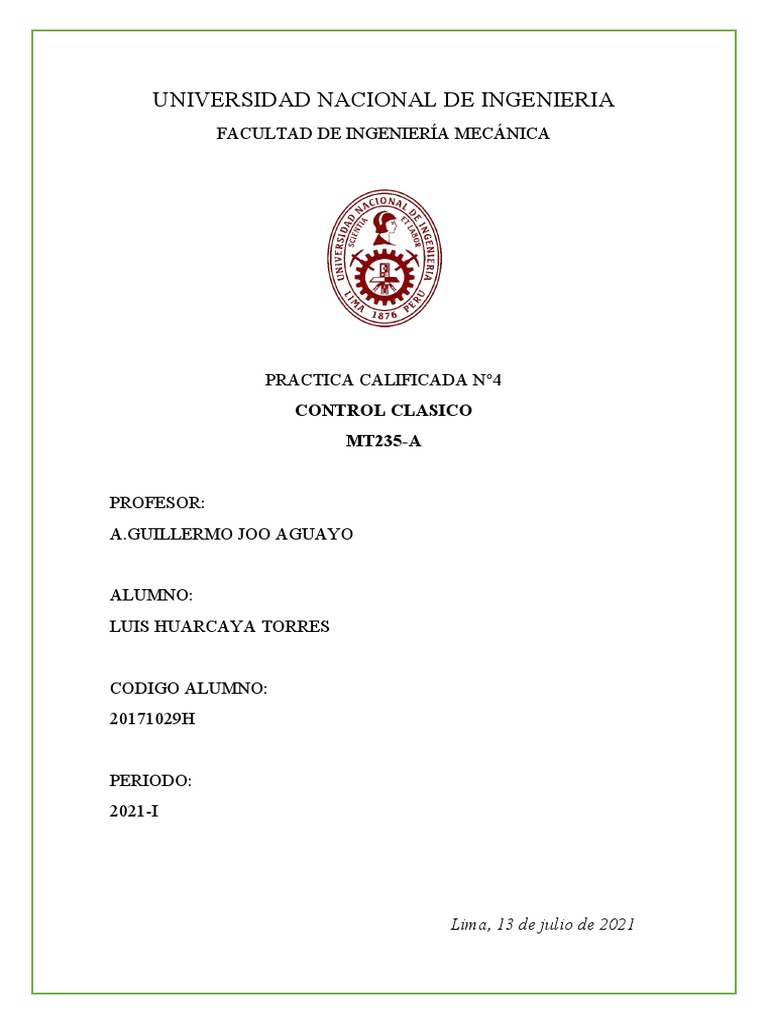 UNIVERSIDAD NACIONAL DE INGENIERIA

FACULTAD DE INGENIERÍA MECÁNICA

UNIVERSIDAD NACIONAL DE INGENIERIA
SCIENTIA ET LABOR
LIMA 1876 PERU

PRACTICA CALIFICADA N°4

CONTROL CLASICO

MT235-A

PROFESOR:

A.GUILLERMO JOO AGUAYO

ALUMNO:

LUIS HUARCAYA TORRES

CODIGO ALUMNO:

20171029H

PERIODO:

2021-I

Lima, 13 de julio de 2021